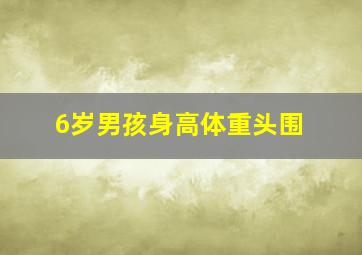 6岁男孩身高体重头围